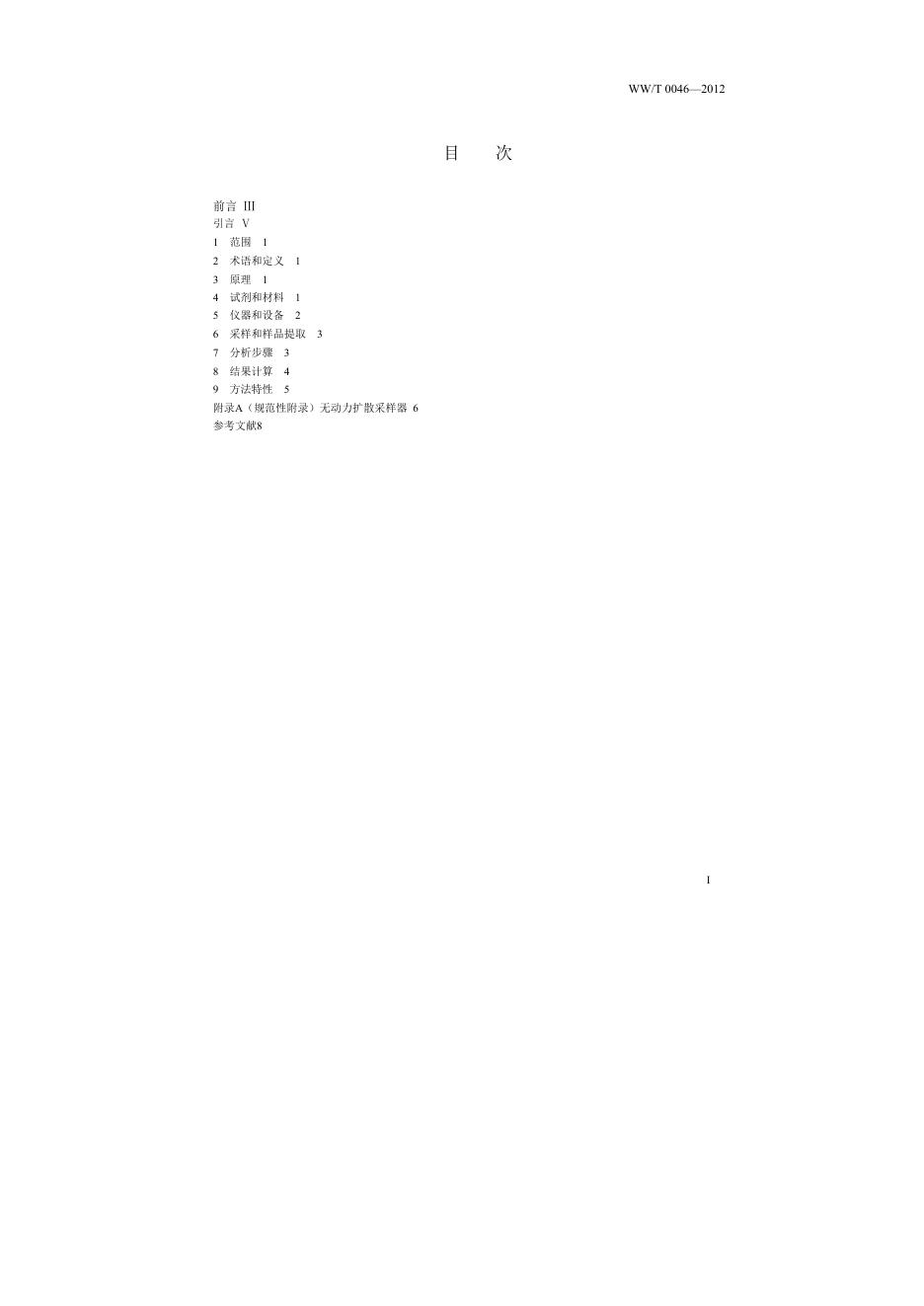 WW/T 0046—2012

目 次

前言 III
引言 V
1 范围 1
2 术语和定义 1
3 原理 1
4 试剂和材料 1
5 仪器和设备 2
6 采样和样品提取 3
7 分析步骤 3
8 结果计算 4
9 方法特性 5
附录A（规范性附录）无动力扩散采样器 6
参考文献8

I